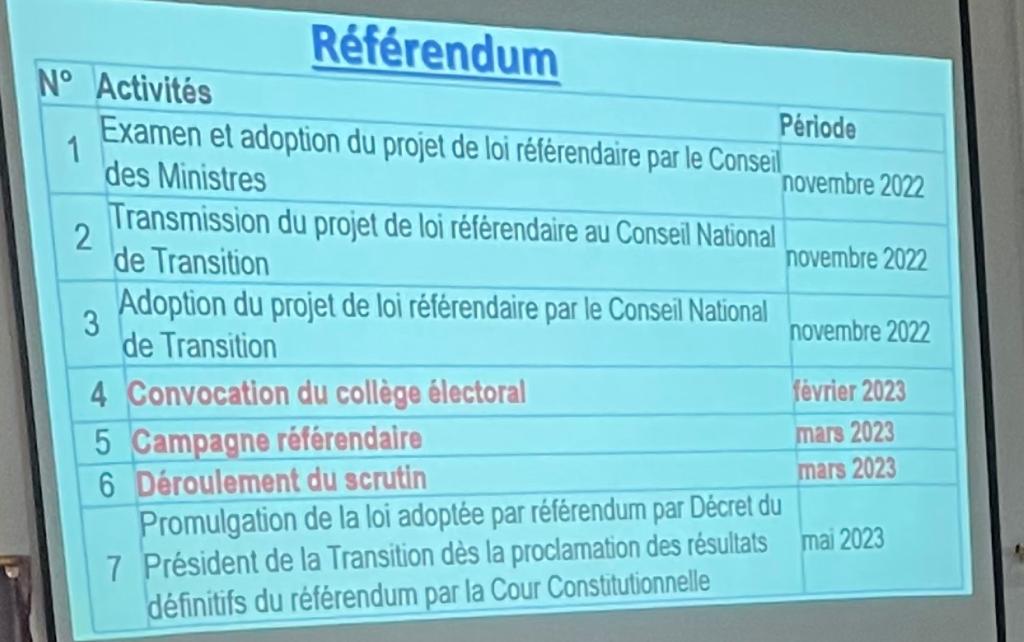 Référendum

| N° | Activités | Période |
|---|---|---|
| 1 | Examen et adoption du projet de loi référendaire par le Conseil des Ministres | novembre 2022 |
| 2 | Transmission du projet de loi référendaire au Conseil National de Transition | novembre 2022 |
| 3 | Adoption du projet de loi référendaire par le Conseil National de Transition | novembre 2022 |
| 4 | Convocation du collège électoral | février 2023 |
| 5 | Campagne référendaire | mars 2023 |
| 6 | Déroulement du scrutin | mars 2023 |
| 7 | Promulgation de la loi adoptée par référendum par Décret du Président de la Transition dès la proclamation des résultats définitifs du référendum par la Cour Constitutionnelle | mai 2023 |